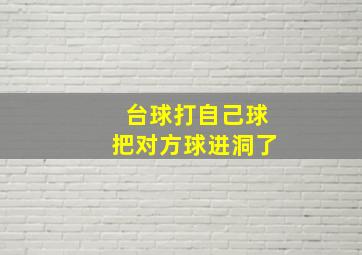 台球打自己球
把对方球进洞了